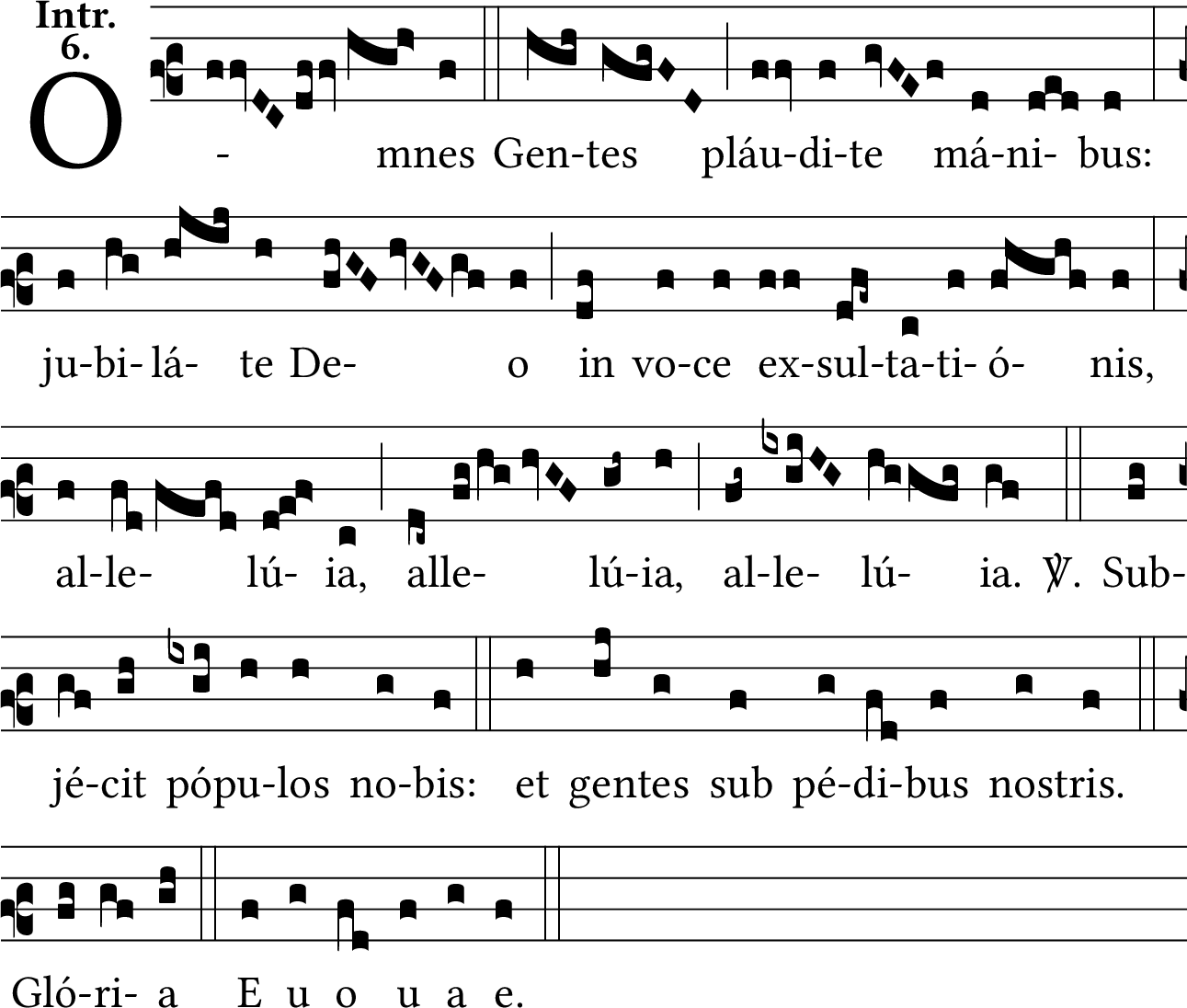 Intr.
6.

O - mnes Gen-tes pláu-di-te má-ni- bus:

ju-bi- lá- te De- o in vo-ce ex-sul-ta-ti- ó- nis,

al-le- lú- ia, alle- lú-ia, al-le- lú- ia. ℣. Sub-

jé-cit pópu-los no-bis: et gentes sub pé-di-bus nostris.

Gló-ri- a E u o u a e.